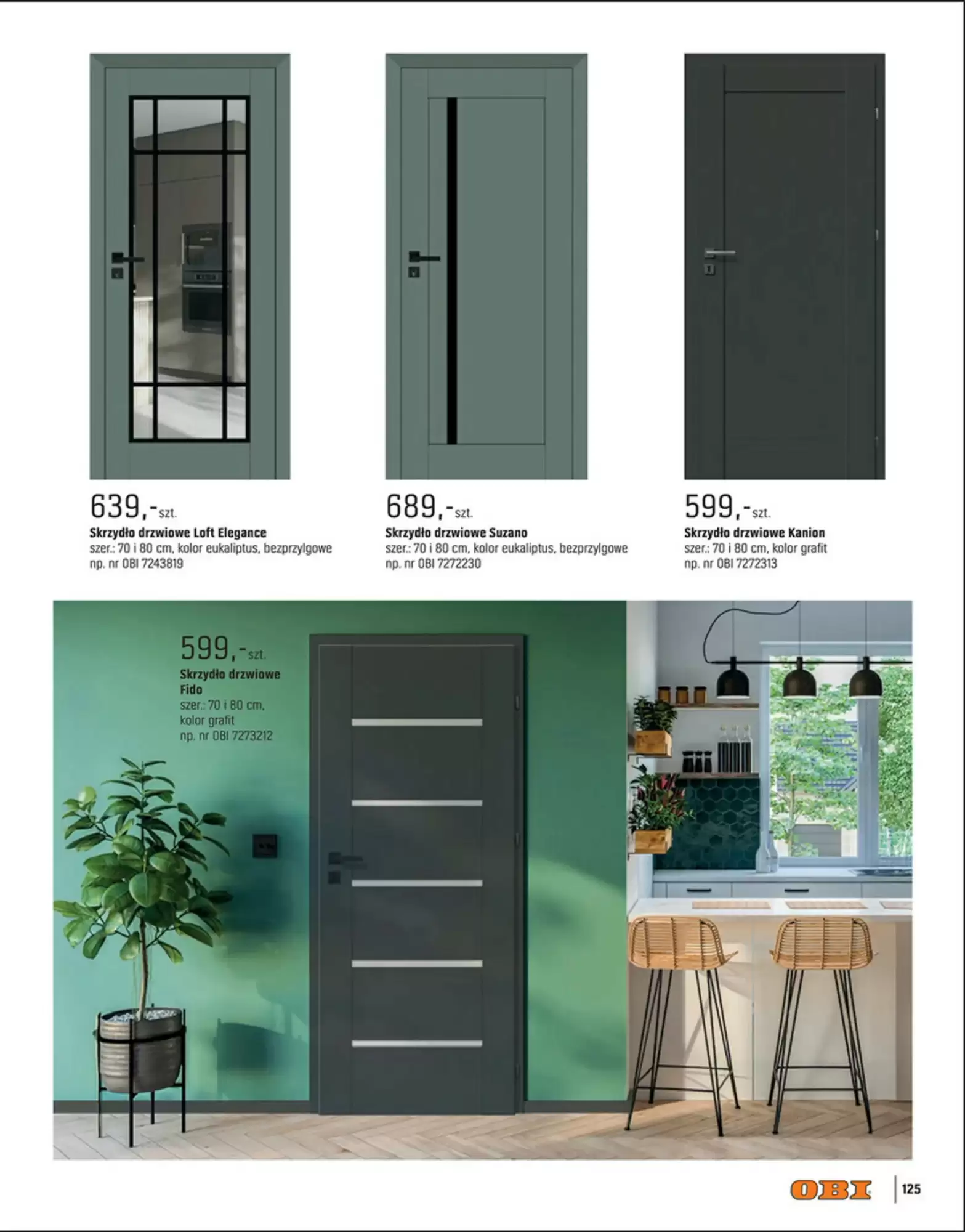 639,-szt.
Skrzydło drzwiowe Loft Elegance
szer.: 70 i 80 cm, kolor eukaliptus, bezprzylgowe
np. nr OBI 7243819

689,-szt.
Skrzydło drzwiowe Suzano
szer.: 70 i 80 cm, kolor eukaliptus, bezprzylgowe
np. nr OBI 7272230

599,-szt.
Skrzydło drzwiowe Kanion
szer.: 70 i 80 cm, kolor grafit
np. nr OBI 7272313

599,-szt.
Skrzydło drzwiowe Fido
szer.: 70 i 80 cm,
kolor grafit
np. nr OBI 7273212

OBI
125